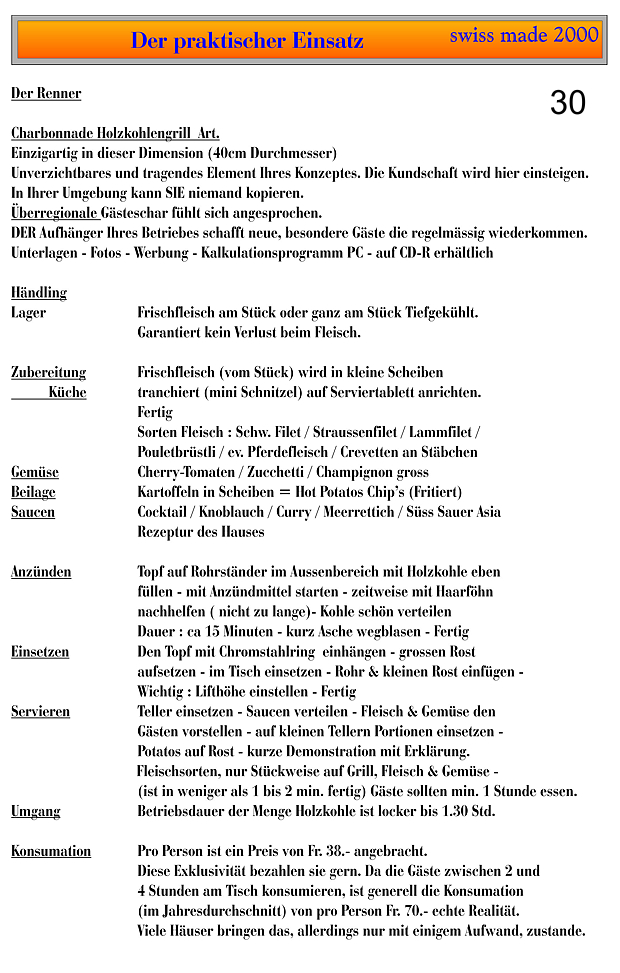 Der praktischer Einsatz

swiss made 2000

Der Renner

30

Charbonnade Holzkohlengrill Art.
Einzigartig in dieser Dimension (40cm Durchmesser)
Unverzichtbares und tragendes Element Ihres Konzeptes. Die Kundschaft wird hier einsteigen.
In Ihrer Umgebung kann SIE niemand kopieren.
Überregionale Gästeschar fühlt sich angesprochen.
DER Aufhänger Ihres Betriebes schafft neue, besondere Gäste die regelmässig wiederkommen.
Unterlagen - Fotos - Werbung - Kalkulationsprogramm PC - auf CD-R erhältlich

Händling

Lager
Frischfleisch am Stück oder ganz am Stück Tiefgekühlt.
Garantiert kein Verlust beim Fleisch.

Zubereitung Küche
Frischfleisch (vom Stück) wird in kleine Scheiben tranchiert (mini Schnitzel) auf Serviertablett anrichten.
Fertig
Sorten Fleisch : Schw. Filet / Straussenfilet / Lammfilet / Pouletbrüstli / ev. Pferdefleisch / Crevetten an Stäbchen

Gemüse
Cherry-Tomaten / Zucchetti / Champignon gross

Beilage
Kartoffeln in Scheiben = Hot Potatos Chip's (Fritiert)

Saucen
Cocktail / Knoblauch / Curry / Meerrettich / Süss Sauer Asia
Rezeptur des Hauses

Anzünden
Topf auf Rohrständer im Aussenbereich mit Holzkohle eben füllen - mit Anzündmittel starten - zeitweise mit Haarföhn nachhelfen ( nicht zu lange)- Kohle schön verteilen
Dauer : ca 15 Minuten - kurz Asche wegblasen - Fertig

Einsetzen
Den Topf mit Chromstahlring einhängen - grossen Rost aufsetzen - im Tisch einsetzen - Rohr & kleinen Rost einfügen -
Wichtig : Lifthöhe einstellen - Fertig

Servieren
Teller einsetzen - Saucen verteilen - Fleisch & Gemüse den Gästen vorstellen - auf kleinen Tellern Portionen einsetzen -
Potatos auf Rost - kurze Demonstration mit Erklärung.
Fleischsorten, nur Stückweise auf Grill, Fleisch & Gemüse -
(ist in weniger als 1 bis 2 min. fertig) Gäste sollten min. 1 Stunde essen.

Umgang
Betriebsdauer der Menge Holzkohle ist locker bis 1.30 Std.

Konsumation
Pro Person ist ein Preis von Fr. 38.- angebracht.
Diese Exklusivität bezahlen sie gern. Da die Gäste zwischen 2 und 4 Stunden am Tisch konsumieren, ist generell die Konsumation (im Jahresdurchschnitt) von pro Person Fr. 70.- echte Realität.
Viele Häuser bringen das, allerdings nur mit einigem Aufwand, zustande.